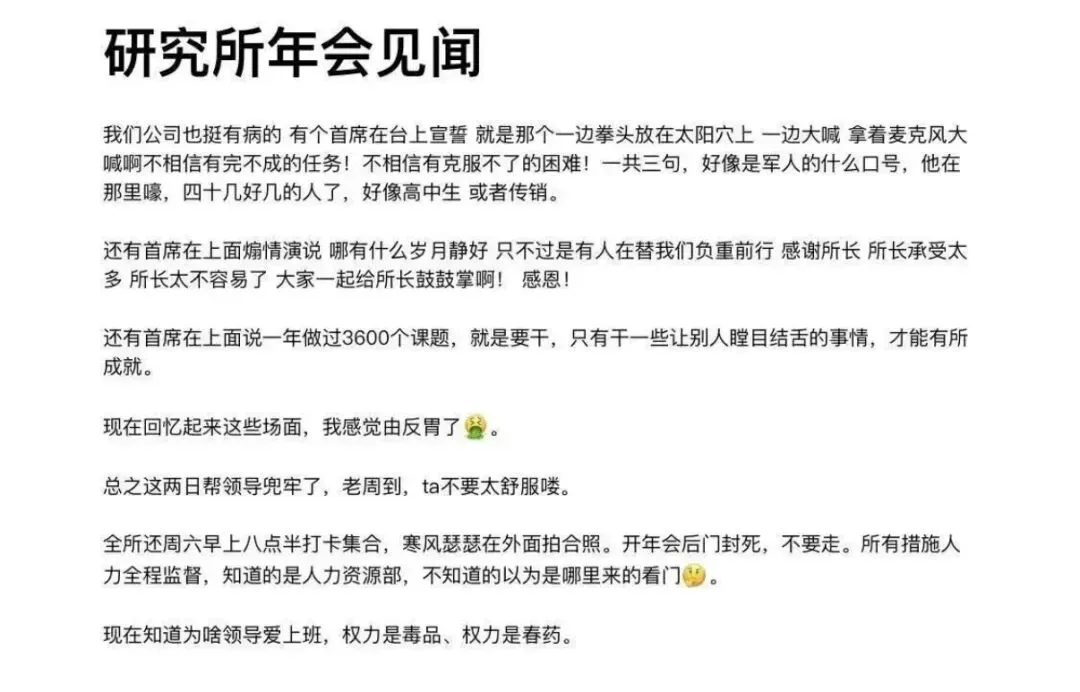 研究所年会见闻

我们公司也挺有病的 有个首席在台上宣誓 就是那个一边拳头放在太阳穴上 一边大喊 拿着麦克风大喊啊不相信有完不成的任务！不相信有克服不了的困难！一共三句，好像是军人的什么口号，他在那里嚎，四十几好几的人了，好像高中生 或者传销。

还有首席在上面煽情演说 哪有什么岁月静好 只不过是有人在替我们负重前行 感谢所长 所长承受太多 所长太不容易了 大家一起给所长鼓鼓掌啊！ 感恩！

还有首席在上面说一年做过3600个课题，就是要干，只有干一些让别人瞠目结舌的事情，才能有所成就。

现在回忆起来这些场面，我感觉由反胃了🤮。

总之这两日帮领导兜牢了，老周到，ta不要太舒服喽。

全所还周六早上八点半打卡集合，寒风瑟瑟在外面拍合照。开年会后门封死，不要走。所有措施人力全程监督，知道的是人力资源部，不知道的以为是哪里来的看门🤔。

现在知道为啥领导爱上班，权力是毒品、权力是春药。